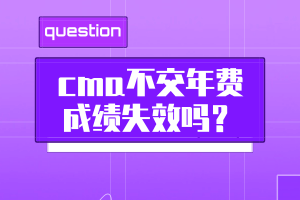 question

cma不交年费成绩失效吗？